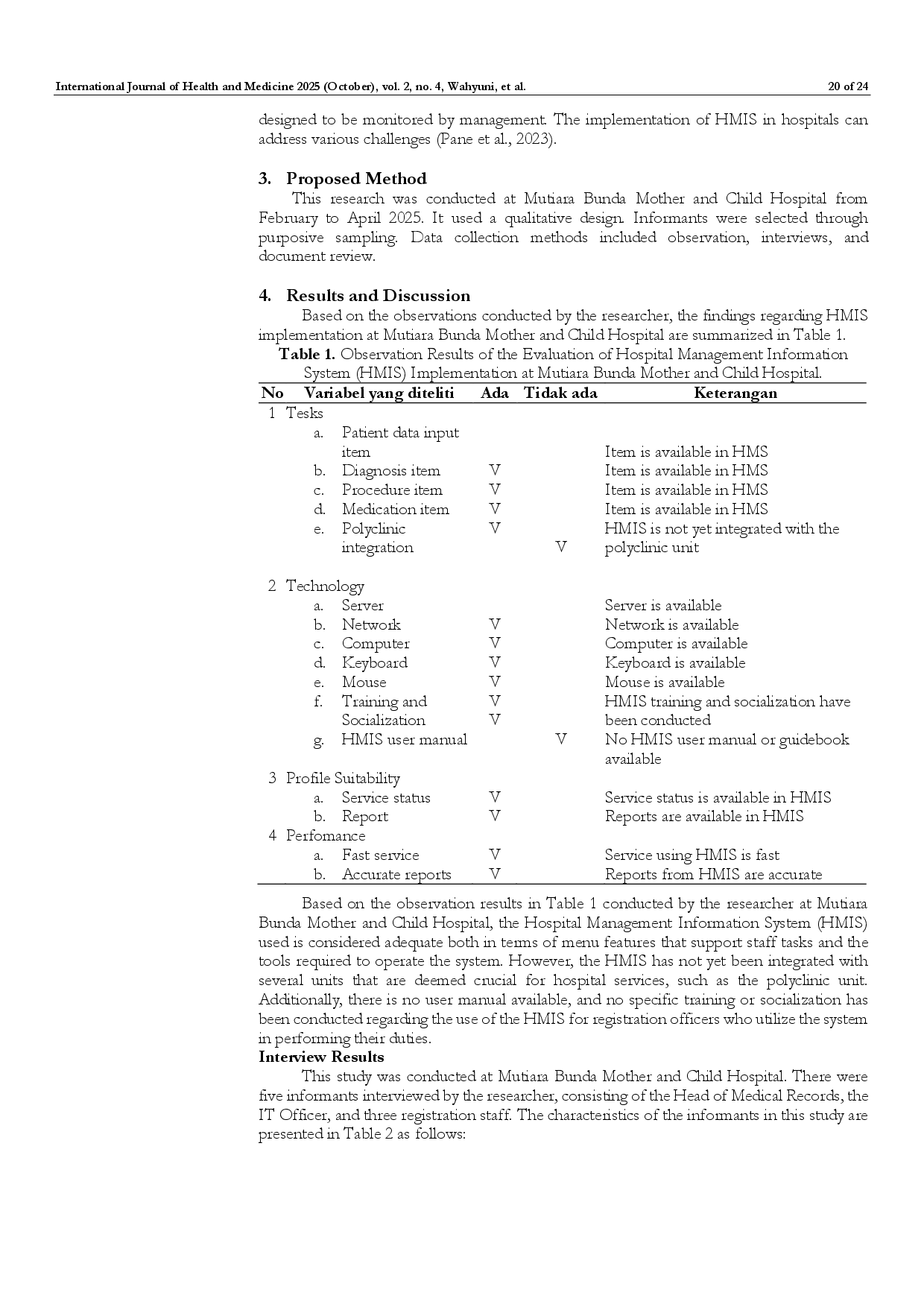 International Journal of Health and Medicine 2025 (October), vol. 2, no. 4, Wahyuni, et al. 20 of 24

designed to be monitored by management. The implementation of HMIS in hospitals can address various challenges (Pane et al., 2023).

3. Proposed Method

This research was conducted at Mutiara Bunda Mother and Child Hospital from February to April 2025. It used a qualitative design. Informants were selected through purposive sampling. Data collection methods included observation, interviews, and document review.

4. Results and Discussion

Based on the observations conducted by the researcher, the findings regarding HMIS implementation at Mutiara Bunda Mother and Child Hospital are summarized in Table 1.

Table 1. Observation Results of the Evaluation of Hospital Management Information System (HMIS) Implementation at Mutiara Bunda Mother and Child Hospital.

| No | Variabel yang diteliti | Ada | Tidak ada | Keterangan |
|---|---|---|---|---|
| 1 | Tesks | | | |
| | a. Patient data input item | | | Item is available in HMS |
| | b. Diagnosis item | V | | Item is available in HMS |
| | c. Procedure item | V | | Item is available in HMS |
| | d. Medication item | V | | Item is available in HMS |
| | e. Polyclinic integration | V | V | HMIS is not yet integrated with the polyclinic unit |
| 2 | Technology | | | |
| | a. Server | | | Server is available |
| | b. Network | V | | Network is available |
| | c. Computer | V | | Computer is available |
| | d. Keyboard | V | | Keyboard is available |
| | e. Mouse | V | | Mouse is available |
| | f. Training and Socialization | V V | | HMIS training and socialization have been conducted |
| | g. HMIS user manual | | V | No HMIS user manual or guidebook available |
| 3 | Profile Suitability | | | |
| | a. Service status | V | | Service status is available in HMIS |
| | b. Report | V | | Reports are available in HMIS |
| 4 | Perfomance | | | |
| | a. Fast service | V | | Service using HMIS is fast |
| | b. Accurate reports | V | | Reports from HMIS are accurate |

Based on the observation results in Table 1 conducted by the researcher at Mutiara Bunda Mother and Child Hospital, the Hospital Management Information System (HMIS) used is considered adequate both in terms of menu features that support staff tasks and the tools required to operate the system. However, the HMIS has not yet been integrated with several units that are deemed crucial for hospital services, such as the polyclinic unit. Additionally, there is no user manual available, and no specific training or socialization has been conducted regarding the use of the HMIS for registration officers who utilize the system in performing their duties.

Interview Results

This study was conducted at Mutiara Bunda Mother and Child Hospital. There were five informants interviewed by the researcher, consisting of the Head of Medical Records, the IT Officer, and three registration staff. The characteristics of the informants in this study are presented in Table 2 as follows: